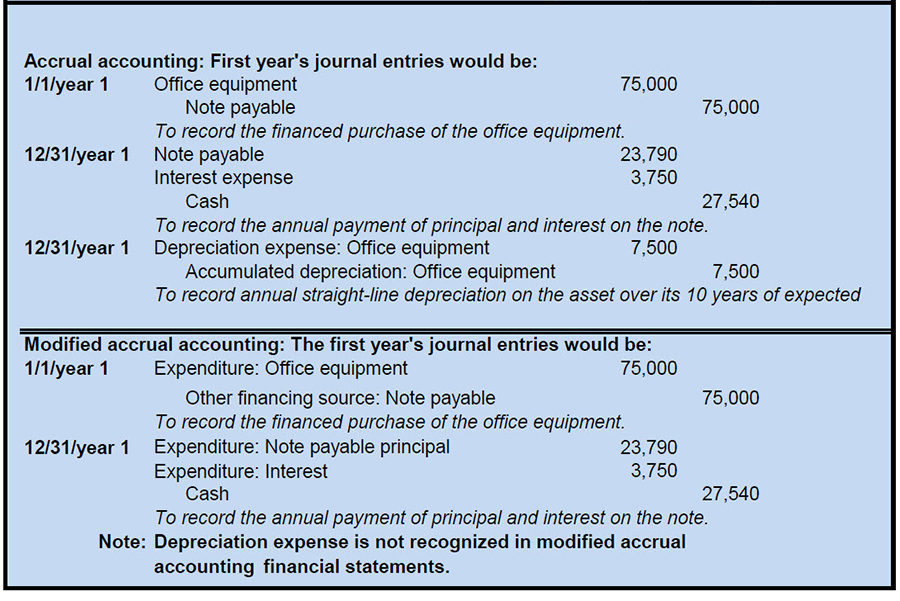 **Accrual accounting: First year's journal entries would be:**

| | | | |
|---|---|---|---|
| **1/1/year 1** | Office equipment | 75,000 | |
| | Note payable | | 75,000 |
| | *To record the financed purchase of the office equipment.* | | |
| **12/31/year 1** | Note payable | 23,790 | |
| | Interest expense | 3,750 | |
| | Cash | | 27,540 |
| | *To record the annual payment of principal and interest on the note.* | | |
| **12/31/year 1** | Depreciation expense: Office equipment | 7,500 | |
| | Accumulated depreciation: Office equipment | | 7,500 |
| | *To record annual straight-line depreciation on the asset over its 10 years of expected* | | |

**Modified accrual accounting: The first year's journal entries would be:**

| | | | |
|---|---|---|---|
| **1/1/year 1** | Expenditure: Office equipment | 75,000 | |
| | Other financing source: Note payable | | 75,000 |
| | *To record the financed purchase of the office equipment.* | | |
| **12/31/year 1** | Expenditure: Note payable principal | 23,790 | |
| | Expenditure: Interest | 3,750 | |
| | Cash | | 27,540 |
| | *To record the annual payment of principal and interest on the note.* | | |

**Note: Depreciation expense is not recognized in modified accrual accounting financial statements.**